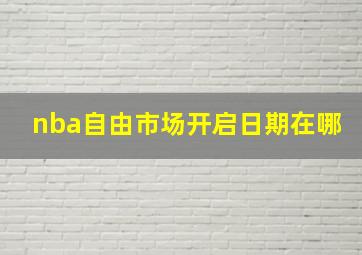 nba自由市场开启日期在哪